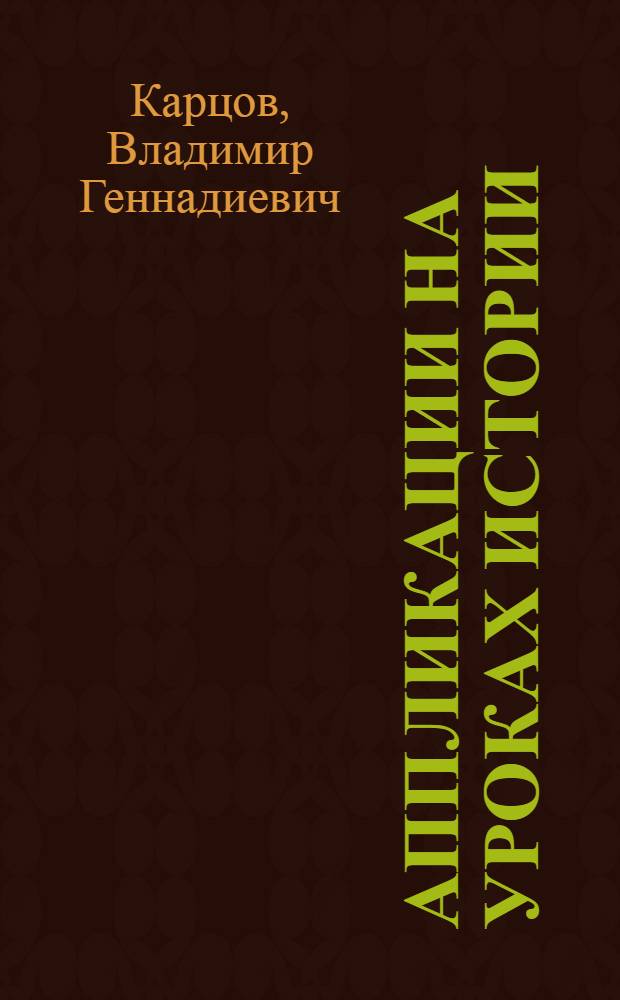 Карцов, Владимир Геннадиевич

АППЛИКАЦИИ НА УРОКАХ ИСТОРИИ